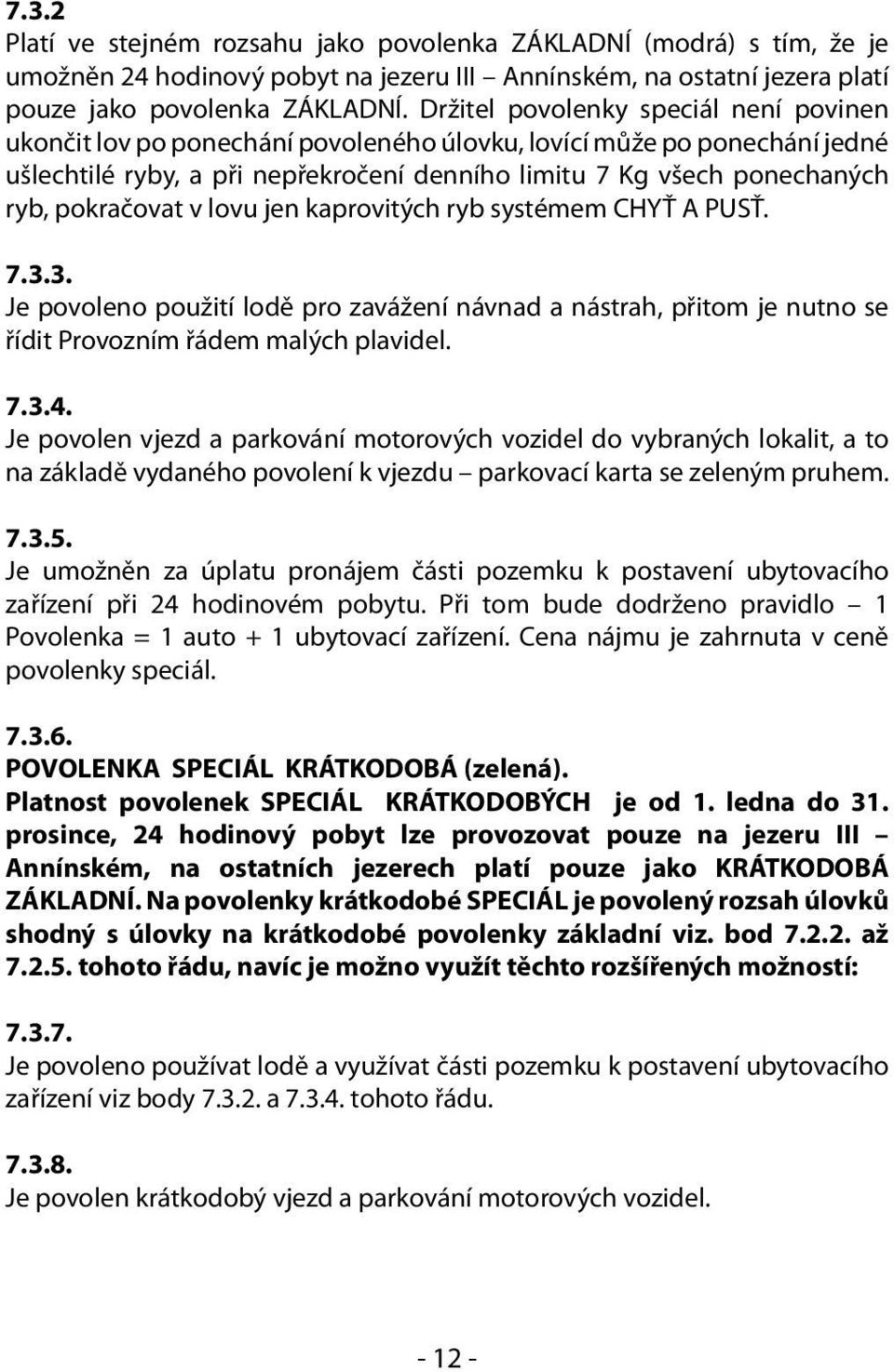 7.3.2
Platí ve stejném rozsahu jako povolenka ZÁKLADNÍ (modrá) s tím, že je umožněn 24 hodinový pobyt na jezeru III – Annínském, na ostatní jezera platí pouze jako povolenka ZÁKLADNÍ. Držitel povolenky speciál není povinen ukončit lov po ponechání povoleného úlovku, lovící může po ponechání jedné ušlechtilé ryby, a při nepřekročení denního limitu 7 Kg všech ponechaných ryb, pokračovat v lovu jen kaprovitých ryb systémem CHYŤ A PUSŤ.

7.3.3.
Je povoleno použití lodě pro zavážení návnad a nástrah, přitom je nutno se řídit Provozním řádem malých plavidel.

7.3.4.
Je povolen vjezd a parkování motorových vozidel do vybraných lokalit, a to na základě vydaného povolení k vjezdu – parkovací karta se zeleným pruhem.

7.3.5.
Je umožněn za úplatu pronájem části pozemku k postavení ubytovacího zařízení při 24 hodinovém pobytu. Při tom bude dodrženo pravidlo – 1 Povolenka = 1 auto + 1 ubytovací zařízení. Cena nájmu je zahrnuta v ceně povolenky speciál.

7.3.6.
POVOLENKA SPECIÁL KRÁTKODOBÁ (zelená).
Platnost povolenek SPECIÁL KRÁTKODOBÝCH je od 1. ledna do 31. prosince, 24 hodinový pobyt lze provozovat pouze na jezeru III – Annínském, na ostatních jezerech platí pouze jako KRÁTKODOBÁ ZÁKLADNÍ. Na povolenky krátkodobé SPECIÁL je povolený rozsah úlovků shodný s úlovky na krátkodobé povolenky základní viz. bod 7.2.2. až 7.2.5. tohoto řádu, navíc je možno využít těchto rozšířených možností:

7.3.7.
Je povoleno používat lodě a využívat části pozemku k postavení ubytovacího zařízení viz body 7.3.2. a 7.3.4. tohoto řádu.

7.3.8.
Je povolen krátkodobý vjezd a parkování motorových vozidel.

- 12 -